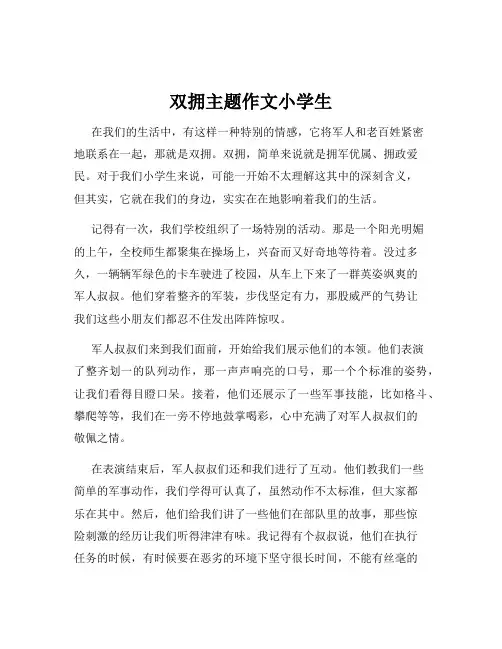 双拥主题作文小学生

在我们的生活中，有这样一种特别的情感，它将军人和老百姓紧密地联系在一起，那就是双拥。双拥，简单来说就是拥军优属、拥政爱民。对于我们小学生来说，可能一开始不太理解这其中的深刻含义，但其实，它就在我们的身边，实实在在地影响着我们的生活。

记得有一次，我们学校组织了一场特别的活动。那是一个阳光明媚的上午，全校师生都聚集在操场上，兴奋而又好奇地等待着。没过多久，一辆辆军绿色的卡车驶进了校园，从车上下来了一群英姿飒爽的军人叔叔。他们穿着整齐的军装，步伐坚定有力，那股威严的气势让我们这些小朋友们都忍不住发出阵阵惊叹。

军人叔叔们来到我们面前，开始给我们展示他们的本领。他们表演了整齐划一的队列动作，那一声声响亮的口号，那一个个标准的姿势，让我们看得目瞪口呆。接着，他们还展示了一些军事技能，比如格斗、攀爬等等，我们在一旁不停地鼓掌喝彩，心中充满了对军人叔叔们的敬佩之情。

在表演结束后，军人叔叔们还和我们进行了互动。他们教我们一些简单的军事动作，我们学得可认真了，虽然动作不太标准，但大家都乐在其中。然后，他们给我们讲了一些他们在部队里的故事，那些惊险刺激的经历让我们听得津津有味。我记得有个叔叔说，他们在执行任务的时候，有时候要在恶劣的环境下坚守很长时间，不能有丝毫的